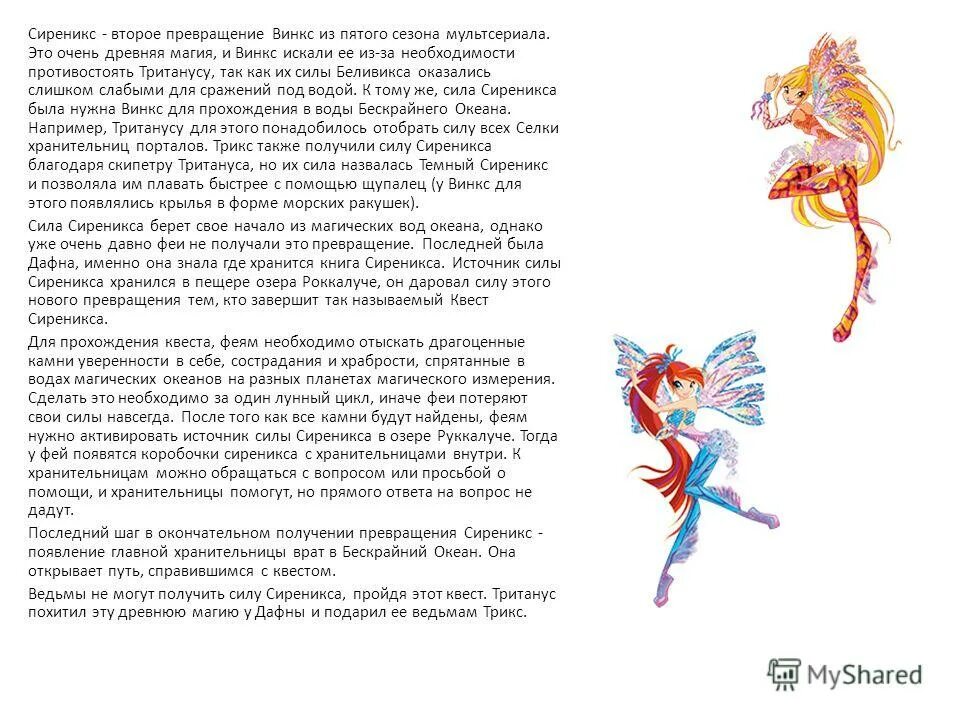 Сиреникс - второе превращение Винкс из пятого сезона мультсериала. Это очень древняя магия, и Винкс искали ее из-за необходимости противостоять Тританусу, так как их силы Беливикса оказались слишком слабыми для сражений под водой. К тому же, сила Сиреникса была нужна Винкс для прохождения в воды Бескрайнего Океана. Например, Тританусу для этого понадобилось отобрать силу всех Селки хранительниц порталов. Трикс также получили силу Сиреникса благодаря скипетру Тритануса, но их сила назвалась Темный Сиреникс и позволяла им плавать быстрее с помощью щупалец (у Винкс для этого появлялись крылья в форме морских ракушек).

Сила Сиреникса берет свое начало из магических вод океана, однако уже очень давно феи не получали это превращение. Последней была Дафна, именно она знала где хранится книга Сиреникса. Источник силы Сиреникса хранился в пещере озера Роккалуче, он даровал силу этого нового превращения тем, кто завершит так называемый Квест Сиреникса.

Для прохождения квеста, феям необходимо отыскать драгоценные камни уверенности в себе, сострадания и храбрости, спрятанные в водах магических океанов на разных планетах магического измерения. Сделать это необходимо за один лунный цикл, иначе феи потеряют свои силы навсегда. После того как все камни будут найдены, феям нужно активировать источник силы Сиреникса в озере Руккалуче. Тогда у фей появятся коробочки сиреникса с хранительницами внутри. К хранительницам можно обращаться с вопросом или просьбой о помощи, и хранительницы помогут, но прямого ответа на вопрос не дадут.

Последний шаг в окончательном получении превращения Сиреникс - появление главной хранительницы врат в Бескрайний Океан. Она открывает путь, справившимся с квестом.

Ведьмы не могут получить силу Сиреникса, пройдя этот квест. Тританус похитил эту древнюю магию у Дафны и подарил ее ведьмам Трикс.

MyShared